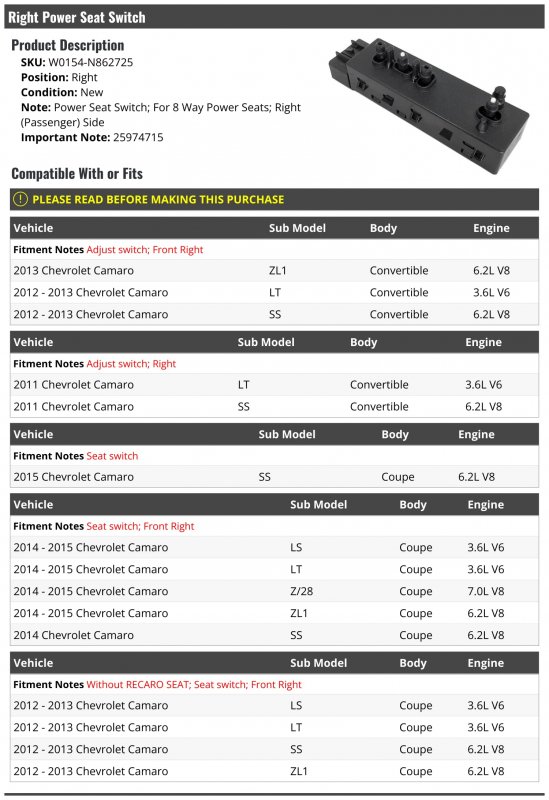 Right Power Seat Switch

Product Description
SKU: W0154-N862725
Position: Right
Condition: New
Note: Power Seat Switch; For 8 Way Power Seats; Right (Passenger) Side
Important Note: 25974715

Compatible With or Fits

PLEASE READ BEFORE MAKING THIS PURCHASE

| Vehicle | Sub Model | Body | Engine |
|---|---|---|---|
| Fitment Notes Adjust switch; Front Right | | | |
| 2013 Chevrolet Camaro | ZL1 | Convertible | 6.2L V8 |
| 2012 - 2013 Chevrolet Camaro | LT | Convertible | 3.6L V6 |
| 2012 - 2013 Chevrolet Camaro | SS | Convertible | 6.2L V8 |

| Vehicle | Sub Model | Body | Engine |
|---|---|---|---|
| Fitment Notes Adjust switch; Right | | | |
| 2011 Chevrolet Camaro | LT | Convertible | 3.6L V6 |
| 2011 Chevrolet Camaro | SS | Convertible | 6.2L V8 |

| Vehicle | Sub Model | Body | Engine |
|---|---|---|---|
| Fitment Notes Seat switch | | | |
| 2015 Chevrolet Camaro | SS | Coupe | 6.2L V8 |

| Vehicle | Sub Model | Body | Engine |
|---|---|---|---|
| Fitment Notes Seat switch; Front Right | | | |
| 2014 - 2015 Chevrolet Camaro | LS | Coupe | 3.6L V6 |
| 2014 - 2015 Chevrolet Camaro | LT | Coupe | 3.6L V6 |
| 2014 - 2015 Chevrolet Camaro | Z/28 | Coupe | 7.0L V8 |
| 2014 - 2015 Chevrolet Camaro | ZL1 | Coupe | 6.2L V8 |
| 2014 Chevrolet Camaro | SS | Coupe | 6.2L V8 |

| Vehicle | Sub Model | Body | Engine |
|---|---|---|---|
| Fitment Notes Without RECARO SEAT; Seat switch; Front Right | | | |
| 2012 - 2013 Chevrolet Camaro | LS | Coupe | 3.6L V6 |
| 2012 - 2013 Chevrolet Camaro | LT | Coupe | 3.6L V6 |
| 2012 - 2013 Chevrolet Camaro | SS | Coupe | 6.2L V8 |
| 2012 - 2013 Chevrolet Camaro | ZL1 | Coupe | 6.2L V8 |